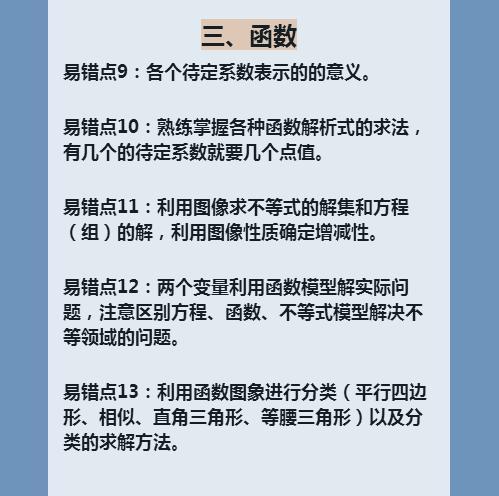 三、函数

易错点9：各个待定系数表示的的意义。

易错点10：熟练掌握各种函数解析式的求法，有几个的待定系数就要几个点值。

易错点11：利用图像求不等式的解集和方程（组）的解，利用图像性质确定增减性。

易错点12：两个变量利用函数模型解实际问题，注意区别方程、函数、不等式模型解决不等领域的问题。

易错点13：利用函数图象进行分类（平行四边形、相似、直角三角形、等腰三角形）以及分类的求解方法。